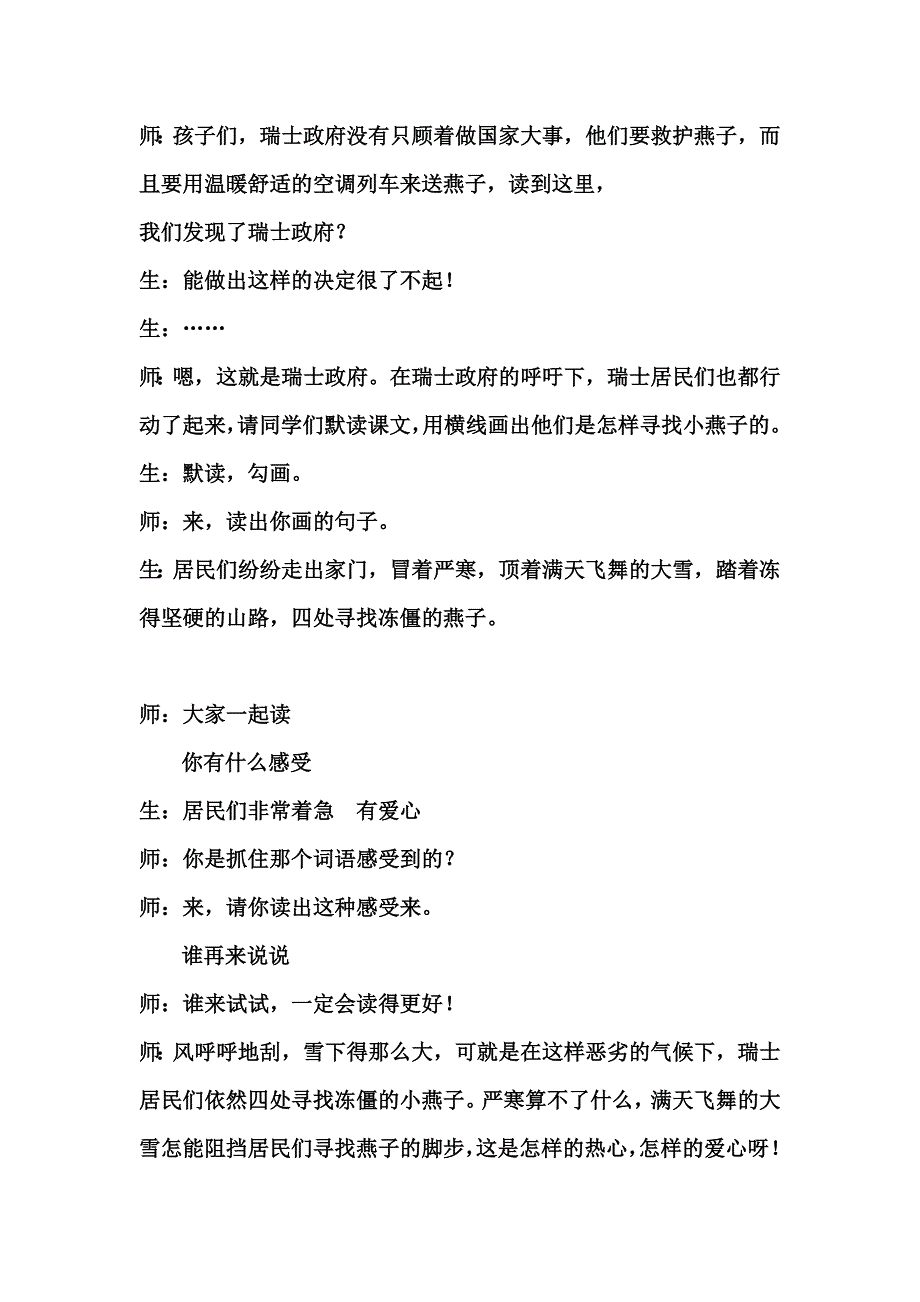 师：孩子们，瑞士政府没有只顾着做国家大事，他们要救护燕子，而且要用温暖舒适的空调列车来送燕子，读到这里，
我们发现了瑞士政府？

生：能做出这样的决定很了不起！

生：……

师：嗯，这就是瑞士政府。在瑞士政府的呼吁下，瑞士居民们也都行动了起来，请同学们默读课文，用横线画出他们是怎样寻找小燕子的。

生：默读，勾画。

师：来，读出你画的句子。

生：居民们纷纷走出家门，冒着严寒，顶着满天飞舞的大雪，踏着冻得坚硬的山路，四处寻找冻僵的燕子。

师：大家一起读

你有什么感受

生：居民们非常着急　有爱心

师：你是抓住那个词语感受到的？

师：来，请你读出这种感受来。

谁再来说说

师：谁来试试，一定会读得更好！

师：风呼呼地刮，雪下得那么大，可就是在这样恶劣的气候下，瑞士居民们依然四处寻找冻僵的小燕子。严寒算不了什么，满天飞舞的大雪怎能阻挡居民们寻找燕子的脚步，这是怎样的热心，怎样的爱心呀！